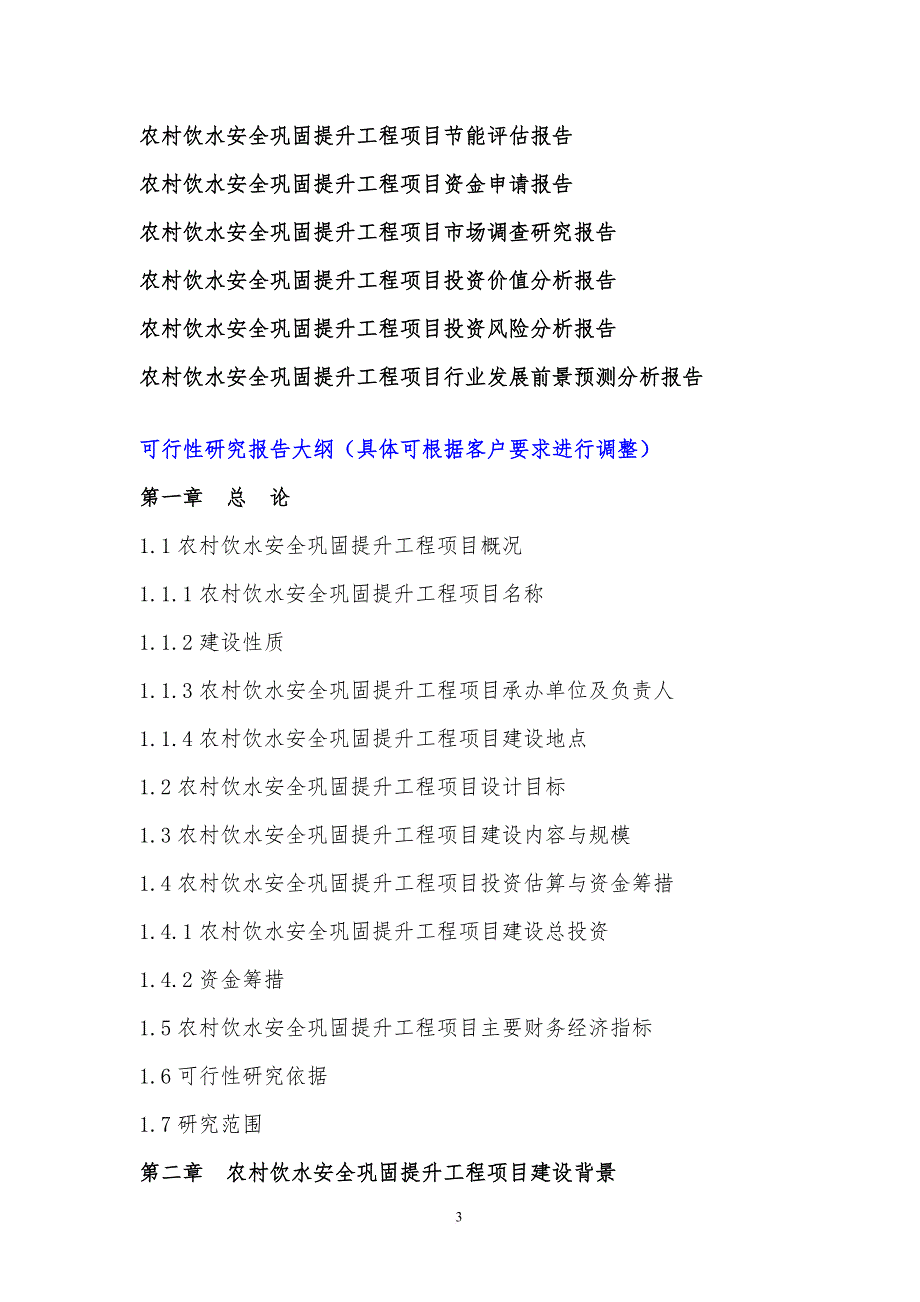 农村饮水安全巩固提升工程项目节能评估报告

农村饮水安全巩固提升工程项目资金申请报告

农村饮水安全巩固提升工程项目市场调查研究报告

农村饮水安全巩固提升工程项目投资价值分析报告

农村饮水安全巩固提升工程项目投资风险分析报告

农村饮水安全巩固提升工程项目行业发展前景预测分析报告

可行性研究报告大纲（具体可根据客户要求进行调整）

第一章　总　论

1.1 农村饮水安全巩固提升工程项目概况

1.1.1 农村饮水安全巩固提升工程项目名称

1.1.2 建设性质

1.1.3 农村饮水安全巩固提升工程项目承办单位及负责人

1.1.4 农村饮水安全巩固提升工程项目建设地点

1.2 农村饮水安全巩固提升工程项目设计目标

1.3 农村饮水安全巩固提升工程项目建设内容与规模

1.4 农村饮水安全巩固提升工程项目投资估算与资金筹措

1.4.1 农村饮水安全巩固提升工程项目建设总投资

1.4.2 资金筹措

1.5 农村饮水安全巩固提升工程项目主要财务经济指标

1.6 可行性研究依据

1.7 研究范围

第二章　农村饮水安全巩固提升工程项目建设背景

3